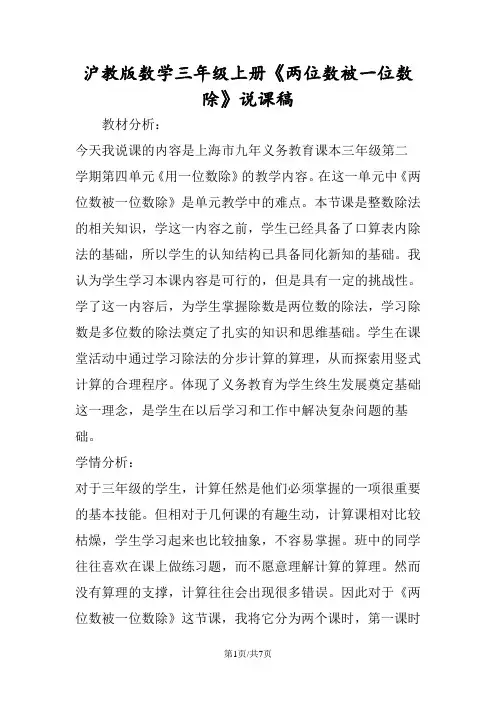 沪教版数学三年级上册《两位数被一位数除》说课稿

教材分析：

今天我说课的内容是上海市九年义务教育课本三年级第二学期第四单元《用一位数除》的教学内容。在这一单元中《两位数被一位数除》是单元教学中的难点。本节课是整数除法的相关知识，学这一内容之前，学生已经具备了口算表内除法的基础，所以学生的认知结构已具备同化新知的基础。我认为学生学习本课内容是可行的，但是具有一定的挑战性。学了这一内容后，为学生掌握除数是两位数的除法，学习除数是多位数的除法奠定了扎实的知识和思维基础。学生在课堂活动中通过学习除法的分步计算的算理，从而探索用竖式计算的合理程序。体现了义务教育为学生终生发展奠定基础这一理念，是学生在以后学习和工作中解决复杂问题的基础。

学情分析：

对于三年级的学生，计算任然是他们必须掌握的一项很重要的基本技能。但相对于几何课的有趣生动，计算课相对比较枯燥，学生学习起来也比较抽象，不容易掌握。班中的同学往往喜欢在课上做练习题，而不愿意理解计算的算理。然而没有算理的支撑，计算往往会出现很多错误。因此对于《两位数被一位数除》这节课，我将它分为两个课时，第一课时

第1页/共7页